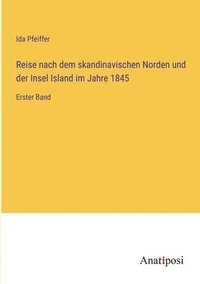 Ida Pfeiffer

Reise nach dem skandinavischen Norden und der Insel Island im Jahre 1845

Erster Band

Anatiposi